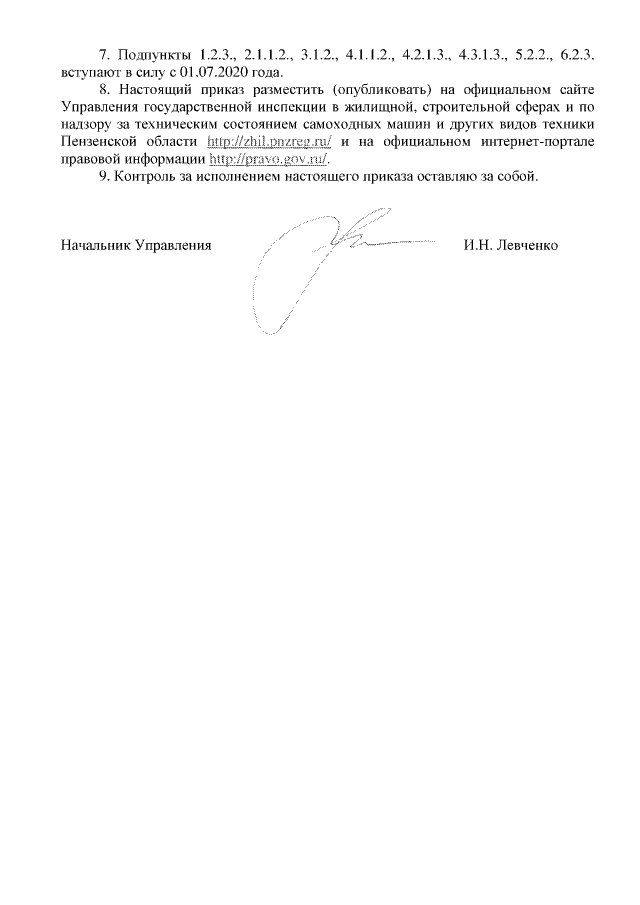 7. Подпункты 1.2.3., 2.1.1.2., 3.1.2., 4.1.1.2., 4.2.1.3., 4.3.1.3., 5.2.2., 6.2.3. вступают в силу с 01.07.2020 года.

8. Настоящий приказ разместить (опубликовать) на официальном сайте Управления государственной инспекции в жилищной, строительной сферах и по надзору за техническим состоянием самоходных машин и других видов техники Пензенской области http://zhil.pnzreg.ru/ и на официальном интернет-портале правовой информации http://pravo.gov.ru/.

9. Контроль за исполнением настоящего приказа оставляю за собой.

Начальник Управления И.Н. Левченко